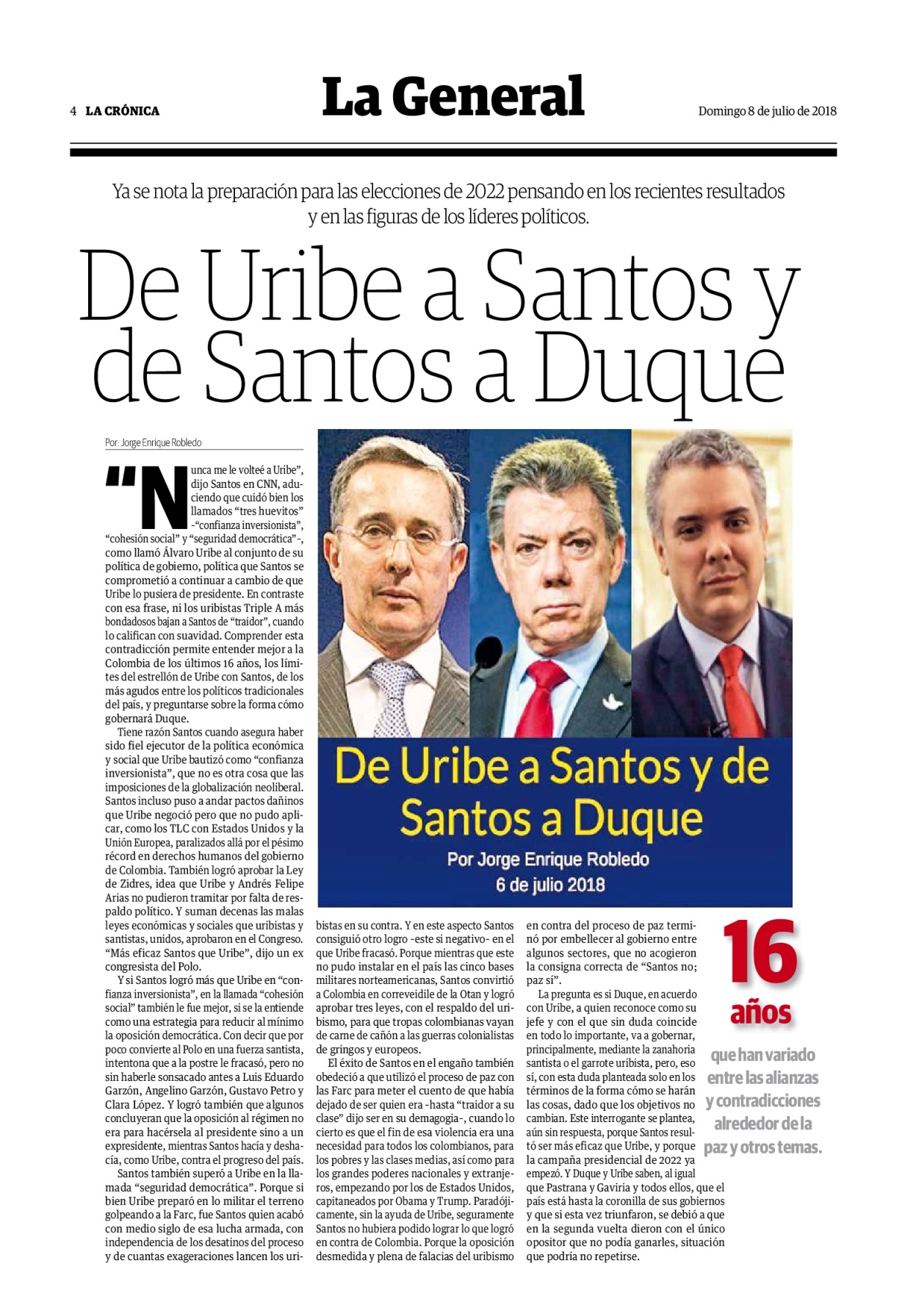 4 LA CRÓNICA

La General

Domingo 8 de julio de 2018

Ya se nota la preparación para las elecciones de 2022 pensando en los recientes resultados y en las figuras de los líderes políticos.

De Uribe a Santos y de Santos a Duque

Por: Jorge Enrique Robledo

"Nunca me le volteé a Uribe", dijo Santos en CNN, aduciendo que cuidó bien los llamados "tres huevitos" -"confianza inversionista", "cohesión social" y "seguridad democrática"-, como llamó Álvaro Uribe al conjunto de su política de gobierno, política que Santos se comprometió a continuar a cambio de que Uribe lo pusiera de presidente. En contraste con esa frase, ni los uribistas Triple A más bondadosos bajan a Santos de "traidor", cuando lo califican con suavidad. Comprender esta contradicción permite entender mejor a la Colombia de los últimos 16 años, los límites del estrellón de Uribe con Santos, de los más agudos entre los políticos tradicionales del país, y preguntarse sobre la forma cómo gobernará Duque.

Tiene razón Santos cuando asegura haber sido fiel ejecutor de la política económica y social que Uribe bautizó como "confianza inversionista", que no es otra cosa que las imposiciones de la globalización neoliberal. Santos incluso puso a andar pactos dañinos que Uribe negoció pero que no pudo aplicar, como los TLC con Estados Unidos y la Unión Europea, paralizados allá por el pésimo récord en derechos humanos del gobierno de Colombia. También logró aprobar la Ley de Zidres, idea que Uribe y Andrés Felipe Arias no pudieron tramitar por falta de respaldo político. Y suman decenas las malas leyes económicas y sociales que uribistas y santistas, unidos, aprobaron en el Congreso. "Más eficaz Santos que Uribe", dijo un ex congresista del Polo.

Y si Santos logró más que Uribe en "confianza inversionista", en la llamada "cohesión social" también le fue mejor, si se la entiende como una estrategia para reducir al mínimo la oposición democrática. Con decir que por poco convierte al Polo en una fuerza santista, intentona que a la postre le fracasó, pero no sin haberle sonsacado antes a Luis Eduardo Garzón, Angelino Garzón, Gustavo Petro y Clara López. Y logró también que algunos concluyeran que la oposición al régimen no era para hacérsela al presidente sino a un expresidente, mientras Santos hacía y deshacía, como Uribe, contra el progreso del país.

Santos también superó a Uribe en la llamada "seguridad democrática". Porque si bien Uribe preparó en lo militar el terreno golpeando a la Farc, fue Santos quien acabó con medio siglo de esa lucha armada, con independencia de los desatinos del proceso y de cuantas exageraciones lancen los uribistas en su contra. Y en este aspecto Santos consiguió otro logro -este si negativo- en el que Uribe fracasó. Porque mientras que este no pudo instalar en el país las cinco bases militares norteamericanas, Santos convirtió a Colombia en correveidile de la Otan y logró aprobar tres leyes, con el respaldo del uribismo, para que tropas colombianas vayan de carne de cañón a las guerras colonialistas de gringos y europeos.

El éxito de Santos en el engaño también obedeció a que utilizó el proceso de paz con las Farc para meter el cuento de que había dejado de ser quien era -hasta "traidor a su clase" dijo ser en su demagogia-, cuando lo cierto es que el fin de esa violencia era una necesidad para todos los colombianos, para los pobres y las clases medias, así como para los grandes poderes nacionales y extranjeros, empezando por los de Estados Unidos, capitaneados por Obama y Trump. Paradójicamente, sin la ayuda de Uribe, seguramente Santos no hubiera podido lograr lo que logró en contra de Colombia. Porque la oposición desmedida y plena de falacias del uribismo en contra del proceso de paz terminó por embellecer al gobierno entre algunos sectores, que no acogieron la consigna correcta de "Santos no; paz sí".

La pregunta es si Duque, en acuerdo con Uribe, a quien reconoce como su jefe y con el que sin duda coincide en todo lo importante, va a gobernar, principalmente, mediante la zanahoria santista o el garrote uribista, pero, eso sí, con esta duda planteada solo en los términos de la forma cómo se harán las cosas, dado que los objetivos no cambian. Este interrogante se plantea, aún sin respuesta, porque Santos resultó ser más eficaz que Uribe, y porque la campaña presidencial de 2022 ya empezó. Y Duque y Uribe saben, al igual que Pastrana y Gaviria y todos ellos, que el país está hasta la coronilla de sus gobiernos y que si esta vez triunfaron, se debió a que en la segunda vuelta dieron con el único opositor que no podía ganarles, situación que podría no repetirse.

De Uribe a Santos y de Santos a Duque
Por Jorge Enrique Robledo
6 de julio 2018

16 años
que han variado entre las alianzas y contradicciones alrededor de la paz y otros temas.